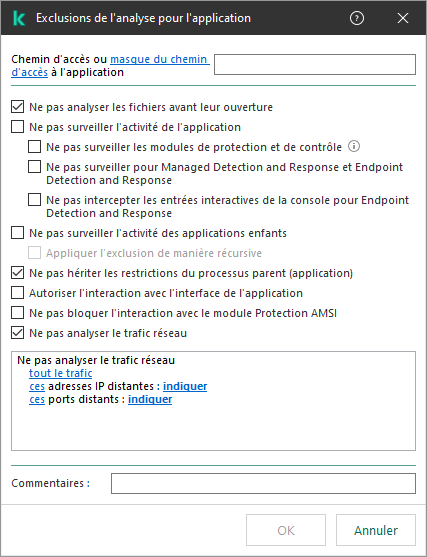 Exclusions de l'analyse pour l'application

Chemin d'accès ou masque du chemin d'accès à l'application

Ne pas analyser les fichiers avant leur ouverture
Ne pas surveiller l'activité de l'application
Ne pas surveiller les modules de protection et de contrôle
Ne pas surveiller pour Managed Detection and Response et Endpoint Detection and Response
Ne pas intercepter les entrées interactives de la console pour Endpoint Detection and Response
Ne pas surveiller l'activité des applications enfants
Appliquer l'exclusion de manière récursive
Ne pas hériter les restrictions du processus parent (application)
Autoriser l'interaction avec l'interface de l'application
Ne pas bloquer l'interaction avec le module Protection AMSI
Ne pas analyser le trafic réseau

Ne pas analyser le trafic réseau
tout le trafic
ces adresses IP distantes : indiquer
ces ports distants : indiquer

Commentaires :

OK
Annuler